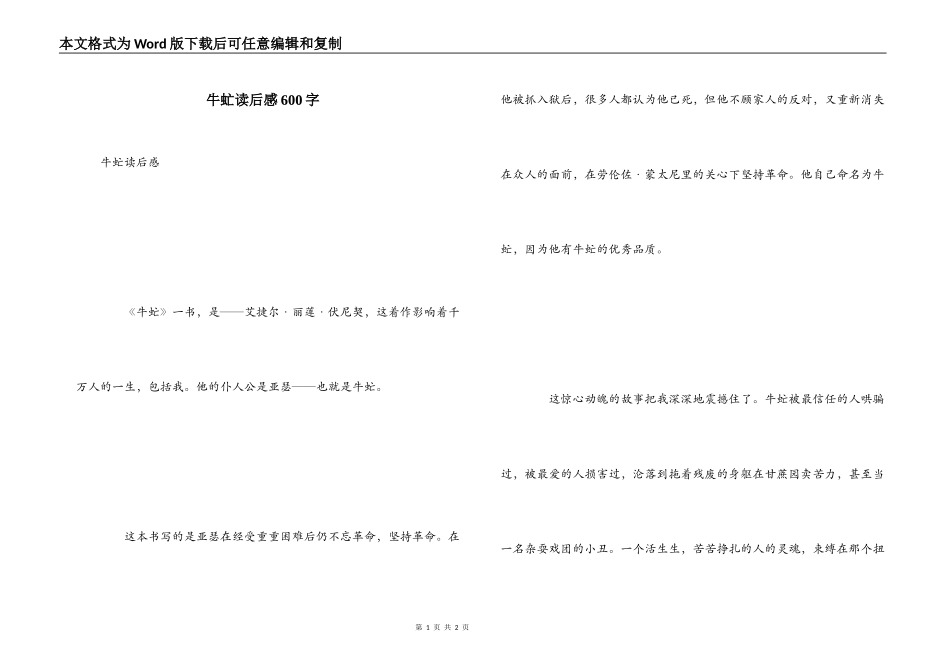 本文格式为Word版下载后可任意编辑和复制

牛虻读后感600字

牛虻读后感

《牛虻》一书，是——艾捷尔·丽莲·伏尼契，这着作影响着千万人的一生，包括我。他的仆人公是亚瑟——也就是牛虻。

这本书写的是亚瑟在经受重重困难后仍不忘革命，坚持革命。在他被抓入狱后，很多人都认为他已死，但他不顾家人的反对，又重新消失在众人的面前，在劳伦佐·蒙太尼里的关心下坚持革命。他自己命名为牛虻，因为他有牛虻的优秀品质。

这惊心动魄的故事把我深深地震撼住了。牛虻被最信任的人哄骗过，被最爱的人损害过，沦落到拖着残废的身躯在甘蔗园卖苦力，甚至当一名杂耍戏团的小丑。一个活生生，苦苦挣扎的人的灵魂，束缚在那个扭

第 1 页 共 2 页